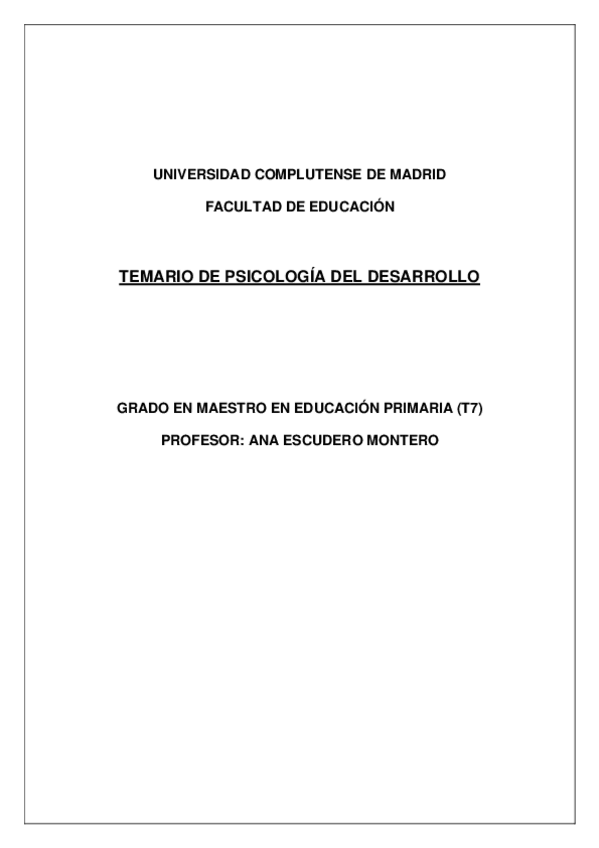 UNIVERSIDAD COMPLUTENSE DE MADRID

FACULTAD DE EDUCACIÓN

TEMARIO DE PSICOLOGÍA DEL DESARROLLO

GRADO EN MAESTRO EN EDUCACIÓN PRIMARIA (T7)

PROFESOR: ANA ESCUDERO MONTERO